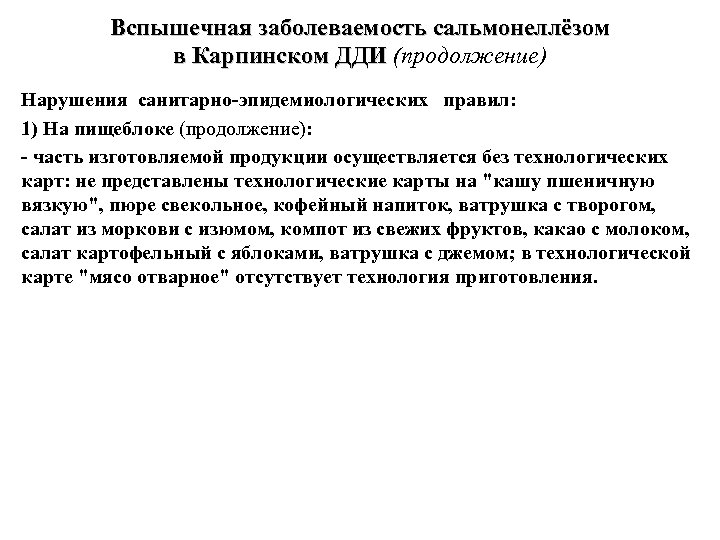 Вспышечная заболеваемость сальмонеллёзом в Карпинском ДДИ (продолжение)

Нарушения санитарно-эпидемиологических правил:

1) На пищеблоке (продолжение):

- часть изготовляемой продукции осуществляется без технологических карт: не представлены технологические карты на "кашу пшеничную вязкую", пюре свекольное, кофейный напиток, ватрушка с творогом, салат из моркови с изюмом, компот из свежих фруктов, какао с молоком, салат картофельный с яблоками, ватрушка с джемом; в технологической карте "мясо отварное" отсутствует технология приготовления.